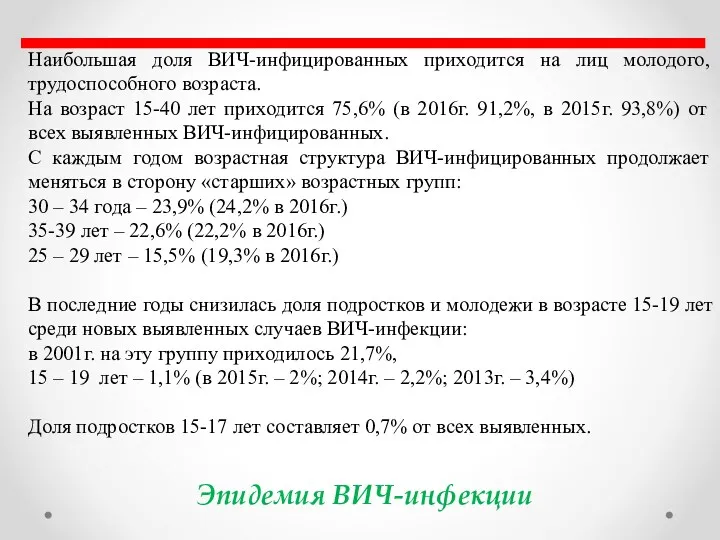 Наибольшая доля ВИЧ-инфицированных приходится на лиц молодого, трудоспособного возраста.
На возраст 15-40 лет приходится 75,6% (в 2016г. 91,2%, в 2015г. 93,8%) от всех выявленных ВИЧ-инфицированных.
С каждым годом возрастная структура ВИЧ-инфицированных продолжает меняться в сторону «старших» возрастных групп:
30 – 34 года – 23,9% (24,2% в 2016г.)
35-39 лет – 22,6% (22,2% в 2016г.)
25 – 29 лет – 15,5% (19,3% в 2016г.)

В последние годы снизилась доля подростков и молодежи в возрасте 15-19 лет среди новых выявленных случаев ВИЧ-инфекции:
в 2001г. на эту группу приходилось 21,7%,
15 – 19 лет – 1,1% (в 2015г. – 2%; 2014г. – 2,2%; 2013г. – 3,4%)

Доля подростков 15-17 лет составляет 0,7% от всех выявленных.

Эпидемия ВИЧ-инфекции